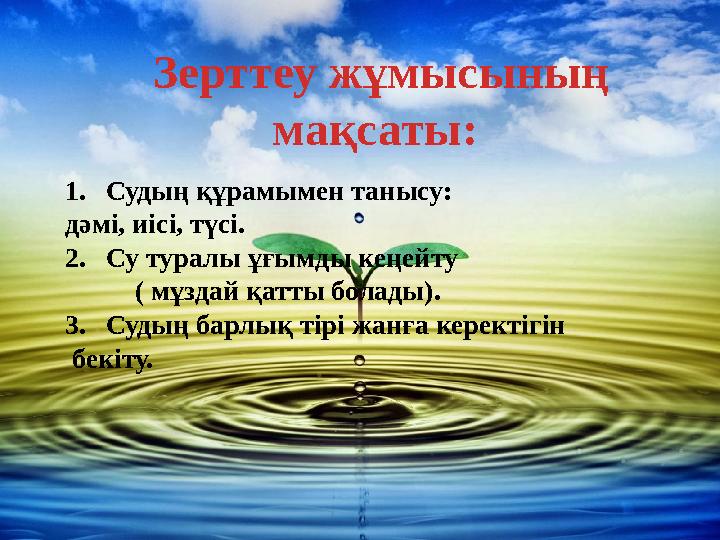 Зерттеу жұмысының мақсаты:

1. Судың құрамымен танысу: дәмі, иісі, түсі.

2. Су туралы ұғымды кеңейту ( мұздай қатты болады).

3. Судың барлық тірі жанға керектігін бекіту.